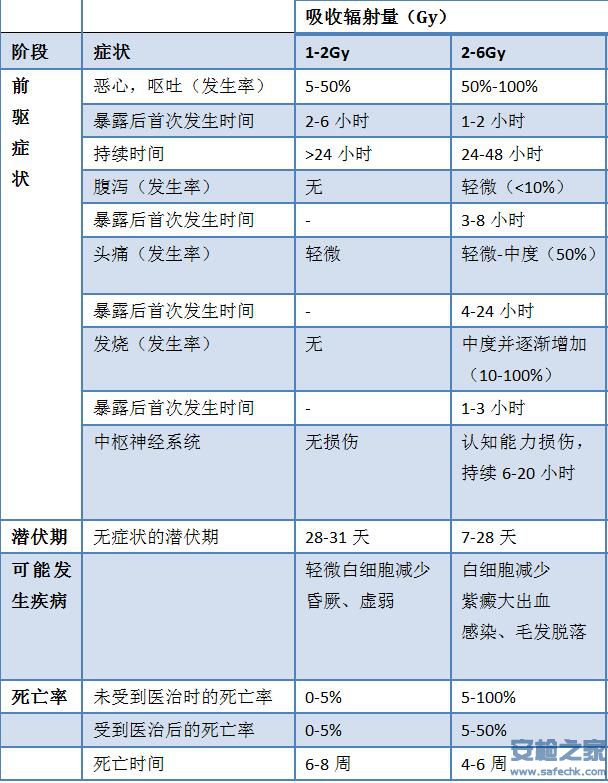 | | | 吸收辐射量（Gy） | |
|---|---|---|---|
| 阶段 | 症状 | 1-2Gy | 2-6Gy |
| 前驱症状 | 恶心，呕吐（发生率） | 5-50% | 50%-100% |
| | 暴露后首次发生时间 | 2-6 小时 | 1-2 小时 |
| | 持续时间 | >24 小时 | 24-48 小时 |
| | 腹泻（发生率） | 无 | 轻微（<10%） |
| | 暴露后首次发生时间 | - | 3-8 小时 |
| | 头痛（发生率） | 轻微 | 轻微-中度（50%） |
| | 暴露后首次发生时间 | - | 4-24 小时 |
| | 发烧（发生率） | 无 | 中度并逐渐增加（10-100%） |
| | 暴露后首次发生时间 | - | 1-3 小时 |
| | 中枢神经系统 | 无损伤 | 认知能力损伤，持续 6-20 小时 |
| 潜伏期 | 无症状的潜伏期 | 28-31 天 | 7-28 天 |
| 可能发生疾病 | | 轻微白细胞减少 昏厥、虚弱 | 白细胞减少 紫癜大出血 感染、毛发脱落 |
| 死亡率 | 未受到医治时的死亡率 | 0-5% | 5-100% |
| | 受到医治后的死亡率 | 0-5% | 5-50% |
| | 死亡时间 | 6-8 周 | 4-6 周 |

安检之家
www.safechk.com